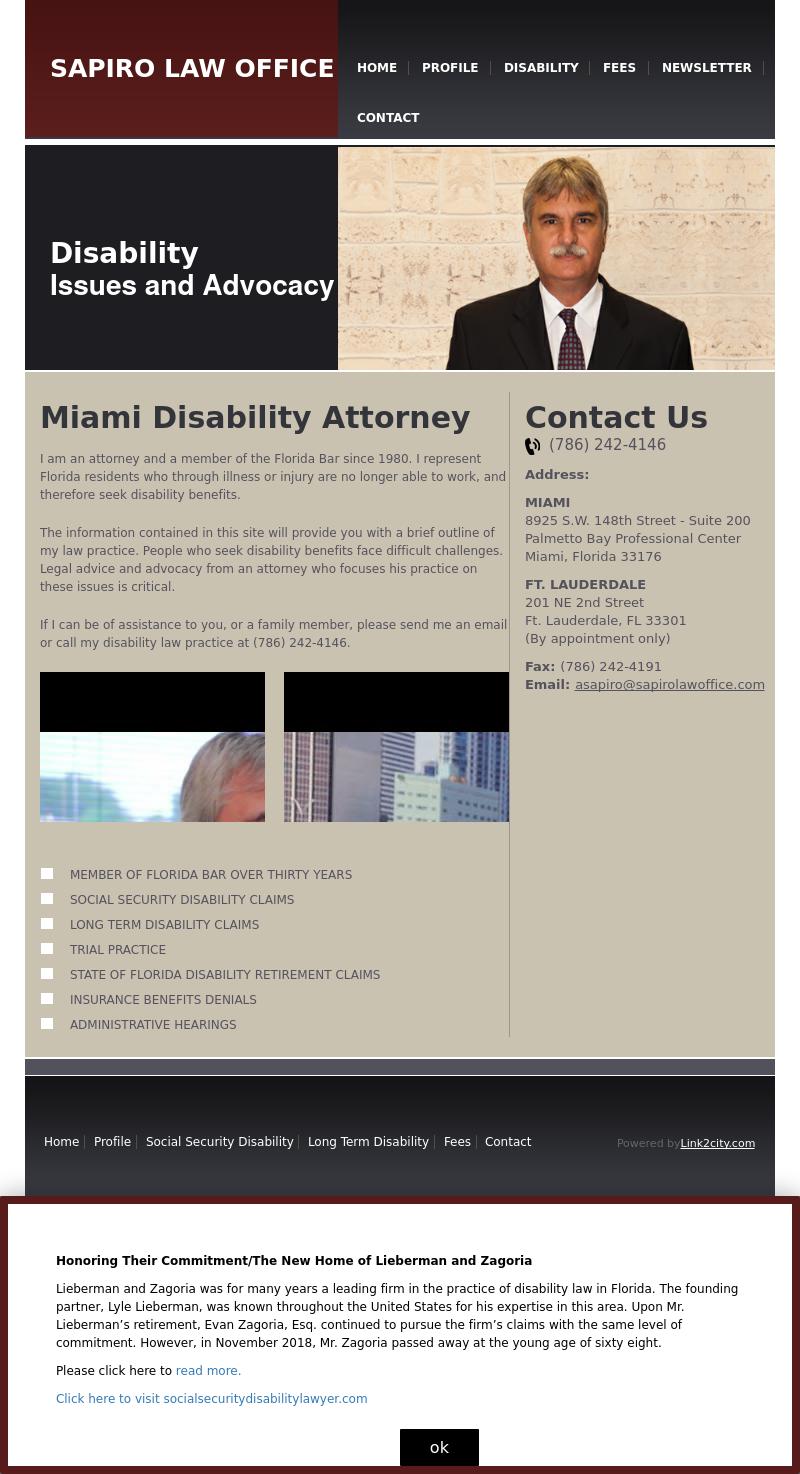 SAPIRO LAW OFFICE

HOME | PROFILE | DISABILITY | FEES | NEWSLETTER | CONTACT

Disability
Issues and Advocacy

Miami Disability Attorney

I am an attorney and a member of the Florida Bar since 1980. I represent Florida residents who through illness or injury are no longer able to work, and therefore seek disability benefits.

The information contained in this site will provide you with a brief outline of my law practice. People who seek disability benefits face difficult challenges. Legal advice and advocacy from an attorney who focuses his practice on these issues is critical.

If I can be of assistance to you, or a family member, please send me an email or call my disability law practice at (786) 242-4146.

MEMBER OF FLORIDA BAR OVER THIRTY YEARS
SOCIAL SECURITY DISABILITY CLAIMS
LONG TERM DISABILITY CLAIMS
TRIAL PRACTICE
STATE OF FLORIDA DISABILITY RETIREMENT CLAIMS
INSURANCE BENEFITS DENIALS
ADMINISTRATIVE HEARINGS

Contact Us
(786) 242-4146

Address:

MIAMI
8925 S.W. 148th Street - Suite 200
Palmetto Bay Professional Center
Miami, Florida 33176

FT. LAUDERDALE
201 NE 2nd Street
Ft. Lauderdale, FL 33301
(By appointment only)

Fax: (786) 242-4191
Email: asapiro@sapirolawoffice.com

Home | Profile | Social Security Disability | Long Term Disability | Fees | Contact

Powered by Link2city.com

Honoring Their Commitment/The New Home of Lieberman and Zagoria

Lieberman and Zagoria was for many years a leading firm in the practice of disability law in Florida. The founding partner, Lyle Lieberman, was known throughout the United States for his expertise in this area. Upon Mr. Lieberman's retirement, Evan Zagoria, Esq. continued to pursue the firm's claims with the same level of commitment. However, in November 2018, Mr. Zagoria passed away at the young age of sixty eight.

Please click here to read more.

Click here to visit socialsecuritydisabilitylawyer.com

ok